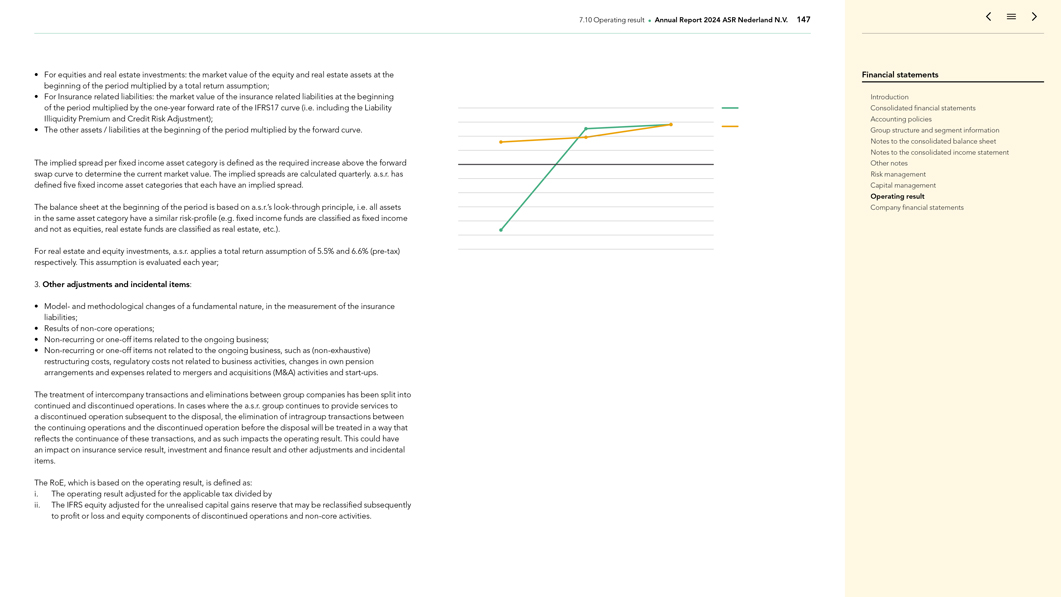 7.10 Operating result • Annual Report 2024 ASR Nederland N.V. 147

• For equities and real estate investments: the market value of the equity and real estate assets at the beginning of the period multiplied by a total return assumption;
• For Insurance related liabilities: the market value of the insurance related liabilities at the beginning of the period multiplied by the one-year forward rate of the IFRS17 curve (i.e. including the Liability Illiquidity Premium and Credit Risk Adjustment);
• The other assets / liabilities at the beginning of the period multiplied by the forward curve.

The implied spread per fixed income asset category is defined as the required increase above the forward swap curve to determine the current market value. The implied spreads are calculated quarterly. a.s.r. has defined five fixed income asset categories that each have an implied spread.

The balance sheet at the beginning of the period is based on a.s.r.'s look-through principle, i.e. all assets in the same asset category have a similar risk-profile (e.g. fixed income funds are classified as fixed income and not as equities, real estate funds are classified as real estate, etc.).

For real estate and equity investments, a.s.r. applies a total return assumption of 5.5% and 6.6% (pre-tax) respectively. This assumption is evaluated each year;

3. Other adjustments and incidental items:

• Model- and methodological changes of a fundamental nature, in the measurement of the insurance liabilities;
• Results of non-core operations;
• Non-recurring or one-off items related to the ongoing business;
• Non-recurring or one-off items not related to the ongoing business, such as (non-exhaustive) restructuring costs, regulatory costs not related to business activities, changes in own pension arrangements and expenses related to mergers and acquisitions (M&A) activities and start-ups.

The treatment of intercompany transactions and eliminations between group companies has been split into continued and discontinued operations. In cases where the a.s.r. group continues to provide services to a discontinued operation subsequent to the disposal, the elimination of intragroup transactions between the continuing operations and the discontinued operation before the disposal will be treated in a way that reflects the continuance of these transactions, and as such impacts the operating result. This could have an impact on insurance service result, investment and finance result and other adjustments and incidental items.

The RoE, which is based on the operating result, is defined as:
i. The operating result adjusted for the applicable tax divided by
ii. The IFRS equity adjusted for the unrealised capital gains reserve that may be reclassified subsequently to profit or loss and equity components of discontinued operations and non-core activities.

Financial statements
Introduction
Consolidated financial statements
Accounting policies
Group structure and segment information
Notes to the consolidated balance sheet
Notes to the consolidated income statement
Other notes
Risk management
Capital management
Operating result
Company financial statements